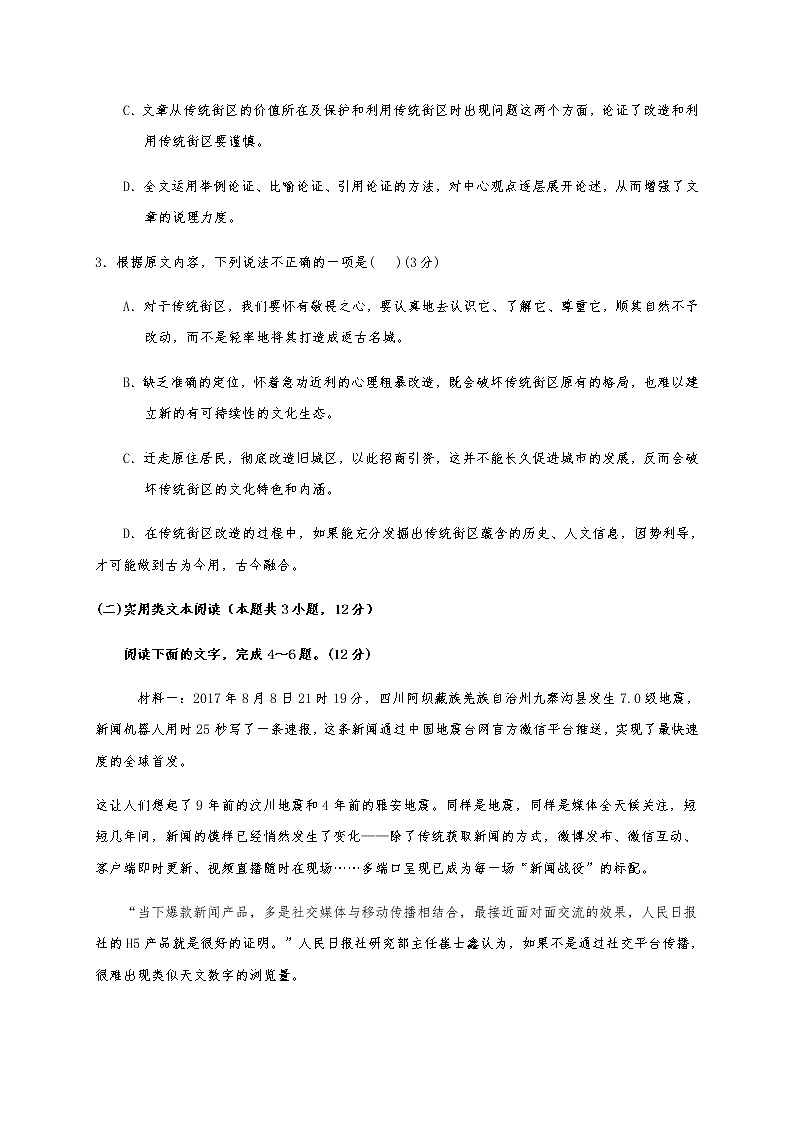 C. 文章从传统街区的价值所在及保护和利用传统街区时出现问题这两个方面，论证了改造和利用传统街区要谨慎。

D. 全文运用举例论证、比喻论证、引用论证的方法，对中心观点逐层展开论述，从而增强了文章的说理力度。

3. 根据原文内容，下列说法不正确的一项是(　 )(3分)

A. 对于传统街区，我们要怀有敬畏之心，要认真地去认识它、了解它、尊重它，顺其自然不予改动，而不是轻率地将其打造成返古名城。

B. 缺乏准确的定位，怀着急功近利的心理粗暴改造，既会破坏传统街区原有的格局，也难以建立新的有可持续性的文化生态。

C. 迁走原住居民，彻底改造旧城区，以此招商引资，这并不能长久促进城市的发展，反而会破坏传统街区的文化特色和内涵。

D. 在传统街区改造的过程中，如果能充分发掘出传统街区蕴含的历史、人文信息，因势利导，才可能做到古为今用，古今融合。

(二)实用类文本阅读（本题共3小题，12分）

阅读下面的文字，完成4～6题。(12分)

材料一：2017年8月8日21时19分，四川阿坝藏族羌族自治州九寨沟县发生7.0级地震，新闻机器人用时25秒写了一条速报，这条新闻通过中国地震台网官方微信平台推送，实现了最快速度的全球首发。

这让人们想起了9年前的汶川地震和4年前的雅安地震。同样是地震，同样是媒体全天候关注，短短几年间，新闻的模样已经悄然发生了变化——除了传统获取新闻的方式，微博发布、微信互动、客户端即时更新、视频直播随时在现场……多端口呈现已成为每一场“新闻战役”的标配。

“当下爆款新闻产品，多是社交媒体与移动传播相结合，最接近面对面交流的效果，人民日报社的H5产品就是很好的证明。”人民日报社研究部主任崔士鑫认为，如果不是通过社交平台传播，很难出现类似天文数字的浏览量。